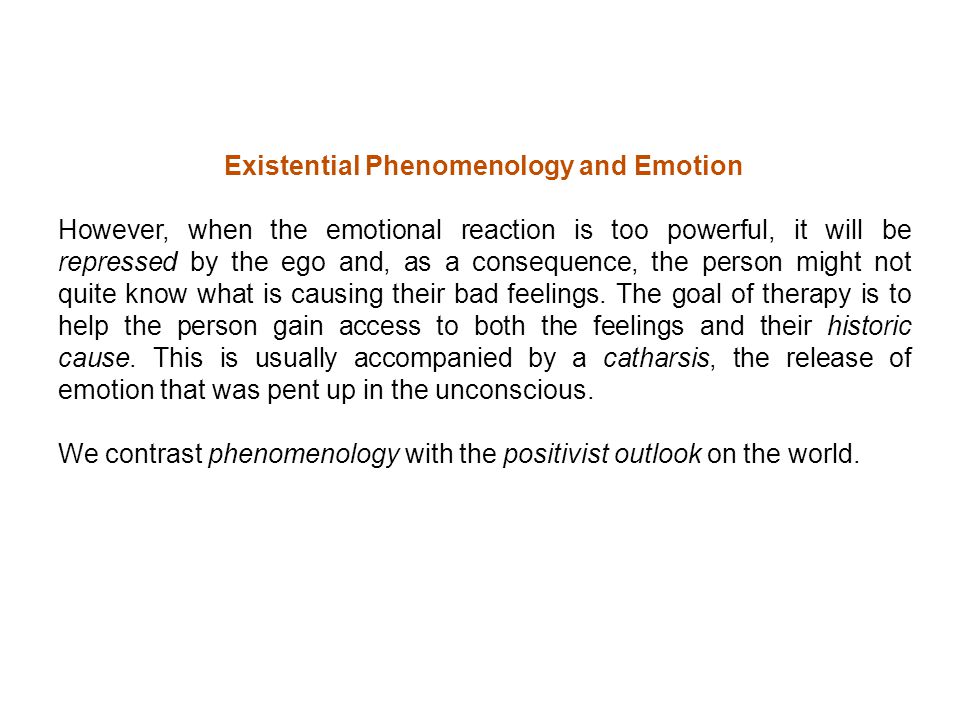 Existential Phenomenology and Emotion

However, when the emotional reaction is too powerful, it will be repressed by the ego and, as a consequence, the person might not quite know what is causing their bad feelings. The goal of therapy is to help the person gain access to both the feelings and their historic cause. This is usually accompanied by a catharsis, the release of emotion that was pent up in the unconscious.

We contrast phenomenology with the positivist outlook on the world.